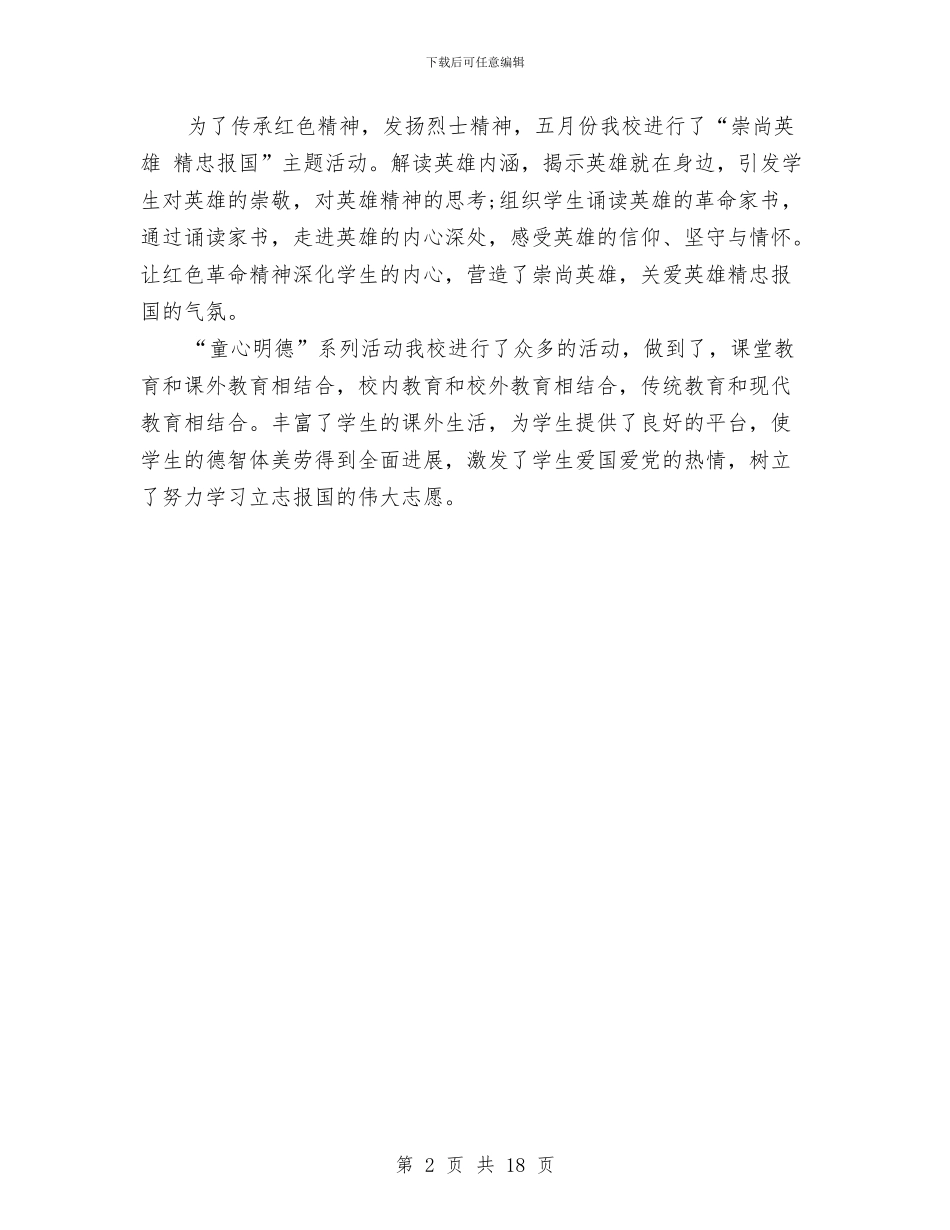 下载后可任意编辑

为了传承红色精神，发扬烈士精神，五月份我校进行了“崇尚英雄 精忠报国”主题活动。解读英雄内涵，揭示英雄就在身边，引发学生对英雄的崇敬，对英雄精神的思考;组织学生诵读英雄的革命家书，通过诵读家书，走进英雄的内心深处，感受英雄的信仰、坚守与情怀。让红色革命精神深化学生的内心，营造了崇尚英雄，关爱英雄精忠报国的气氛。

“童心明德”系列活动我校进行了众多的活动，做到了，课堂教育和课外教育相结合，校内教育和校外教育相结合，传统教育和现代教育相结合。丰富了学生的课外生活，为学生提供了良好的平台，使学生的德智体美劳得到全面进展，激发了学生爱国爱党的热情，树立了努力学习立志报国的伟大志愿。

第 2 页 共 18 页